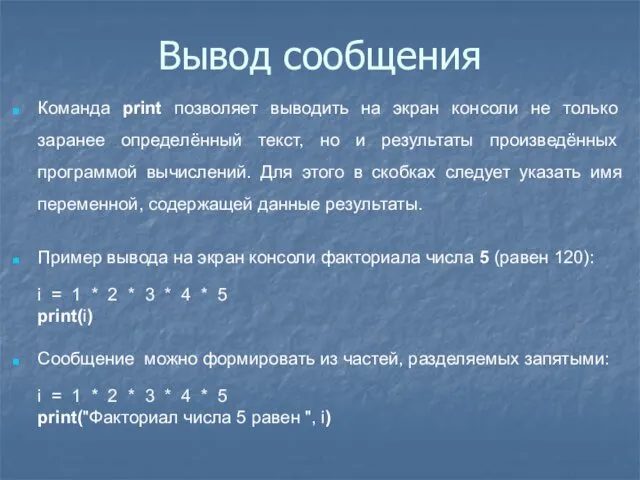 Вывод сообщения

Команда print позволяет выводить на экран консоли не только заранее определённый текст, но и результаты произведённых программой вычислений. Для этого в скобках следует указать имя переменной, содержащей данные результаты.

Пример вывода на экран консоли факториала числа 5 (равен 120):

i = 1 * 2 * 3 * 4 * 5
print(i)

Сообщение можно формировать из частей, разделяемых запятыми:

i = 1 * 2 * 3 * 4 * 5
print("Факториал числа 5 равен ", i)